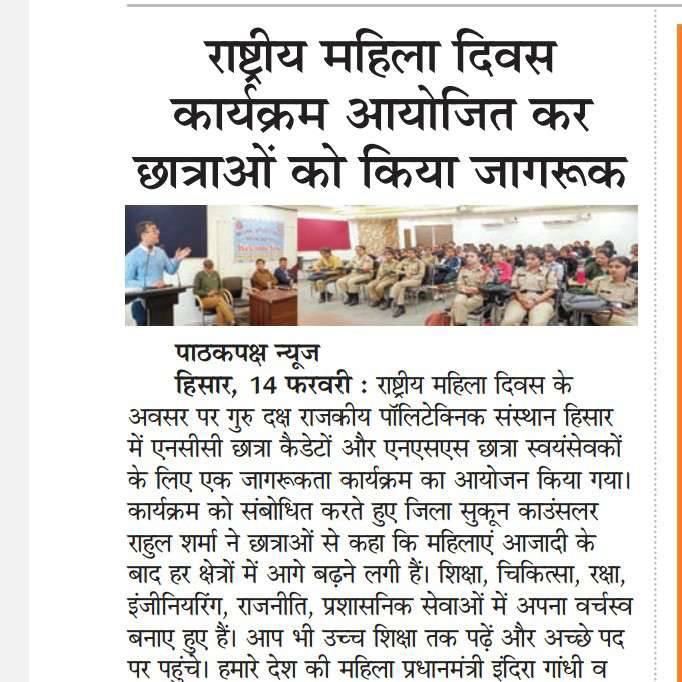 राष्ट्रीय महिला दिवस कार्यक्रम आयोजित कर छात्राओं को किया जागरूक

पाठकपक्ष न्यूज
हिसार, 14 फरवरी : राष्ट्रीय महिला दिवस के अवसर पर गुरु दक्ष राजकीय पॉलिटेक्निक संस्थान हिसार में एनसीसी छात्रा कैडेटों और एनएसएस छात्रा स्वयंसेवकों के लिए एक जागरूकता कार्यक्रम का आयोजन किया गया। कार्यक्रम को संबोधित करते हुए जिला सुकून काउंसलर राहुल शर्मा ने छात्राओं से कहा कि महिलाएं आजादी के बाद हर क्षेत्रों में आगे बढ़ने लगी हैं। शिक्षा, चिकित्सा, रक्षा, इंजीनियरिंग, राजनीति, प्रशासनिक सेवाओं में अपना वर्चस्व बनाए हुए हैं। आप भी उच्च शिक्षा तक पढ़ें और अच्छे पद पर पहुंचे। हमारे देश की महिला प्रधानमंत्री इंदिरा गांधी व